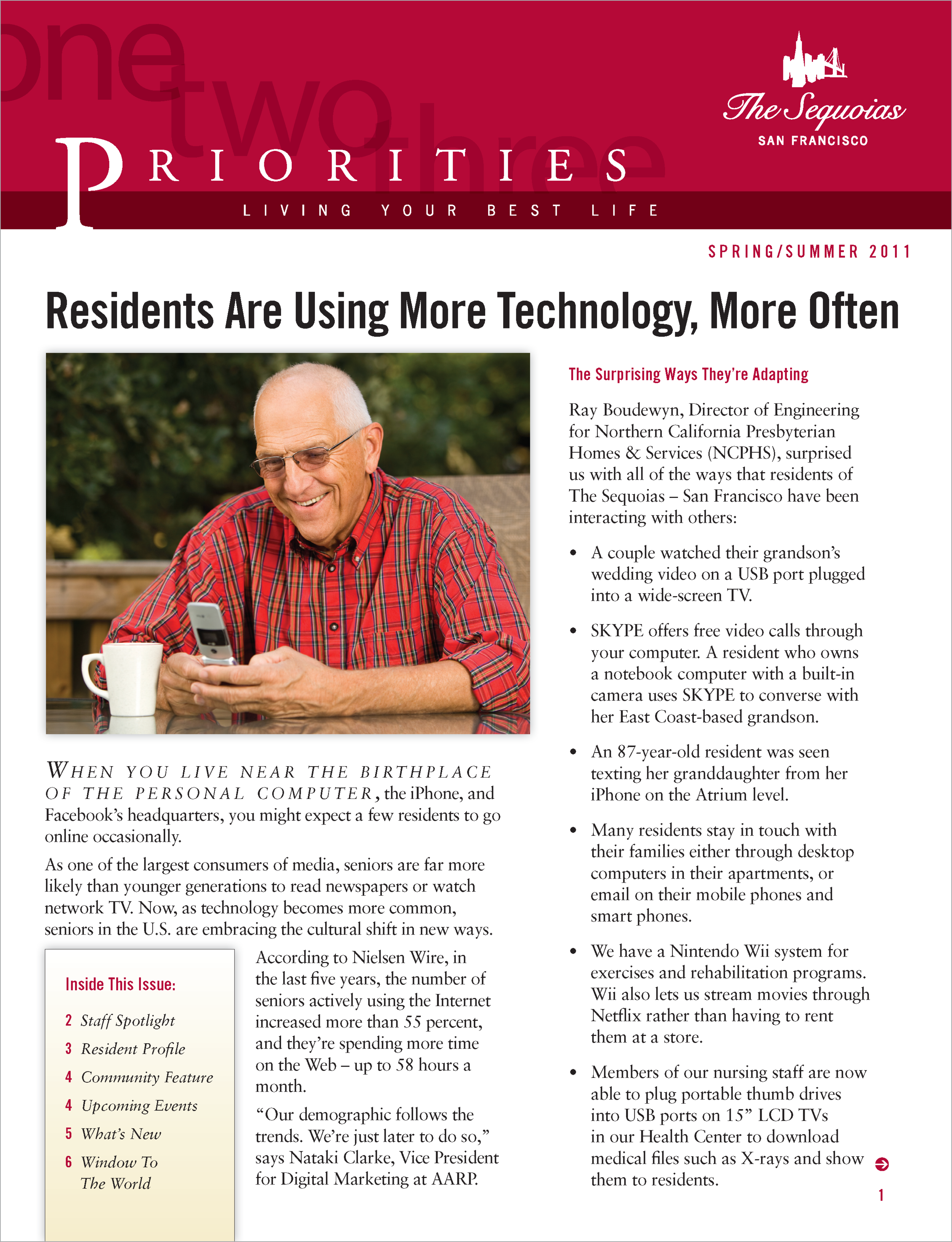 one two three
PRIORITIES
LIVING YOUR BEST LIFE

The Sequoias
SAN FRANCISCO

SPRING/SUMMER 2011

Residents Are Using More Technology, More Often

WHEN YOU LIVE NEAR THE BIRTHPLACE OF THE PERSONAL COMPUTER, the iPhone, and Facebook's headquarters, you might expect a few residents to go online occasionally.

As one of the largest consumers of media, seniors are far more likely than younger generations to read newspapers or watch network TV. Now, as technology becomes more common, seniors in the U.S. are embracing the cultural shift in new ways.

Inside This Issue:
2 Staff Spotlight
3 Resident Profile
4 Community Feature
4 Upcoming Events
5 What's New
6 Window To The World

According to Nielsen Wire, in the last five years, the number of seniors actively using the Internet increased more than 55 percent, and they're spending more time on the Web – up to 58 hours a month.

"Our demographic follows the trends. We're just later to do so," says Nataki Clarke, Vice President for Digital Marketing at AARP.

The Surprising Ways They're Adapting

Ray Boudewyn, Director of Engineering for Northern California Presbyterian Homes & Services (NCPHS), surprised us with all of the ways that residents of The Sequoias – San Francisco have been interacting with others:

• A couple watched their grandson's wedding video on a USB port plugged into a wide-screen TV.

• SKYPE offers free video calls through your computer. A resident who owns a notebook computer with a built-in camera uses SKYPE to converse with her East Coast-based grandson.

• An 87-year-old resident was seen texting her granddaughter from her iPhone on the Atrium level.

• Many residents stay in touch with their families either through desktop computers in their apartments, or email on their mobile phones and smart phones.

• We have a Nintendo Wii system for exercises and rehabilitation programs. Wii also lets us stream movies through Netflix rather than having to rent them at a store.

• Members of our nursing staff are now able to plug portable thumb drives into USB ports on 15" LCD TVs in our Health Center to download medical files such as X-rays and show them to residents.

1